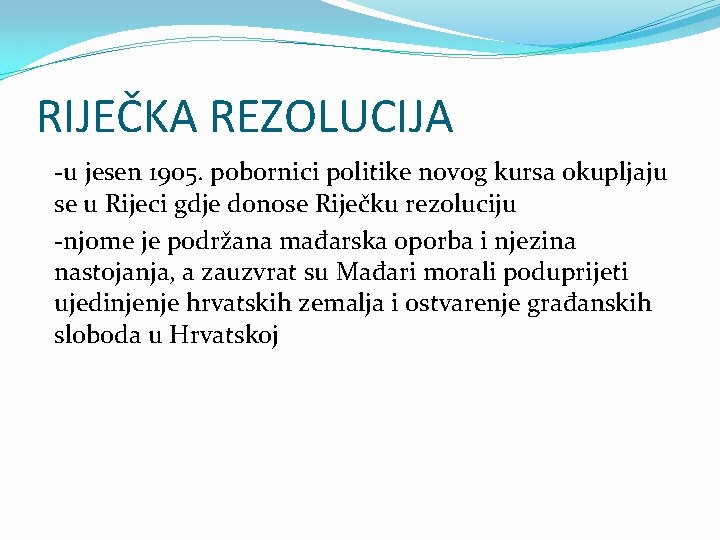 RIJEČKA REZOLUCIJA

-u jesen 1905. pobornici politike novog kursa okupljaju se u Rijeci gdje donose Riječku rezoluciju

-njome je podržana mađarska oporba i njezina nastojanja, a zauzvrat su Mađari morali poduprijeti ujedinjenje hrvatskih zemalja i ostvarenje građanskih sloboda u Hrvatskoj